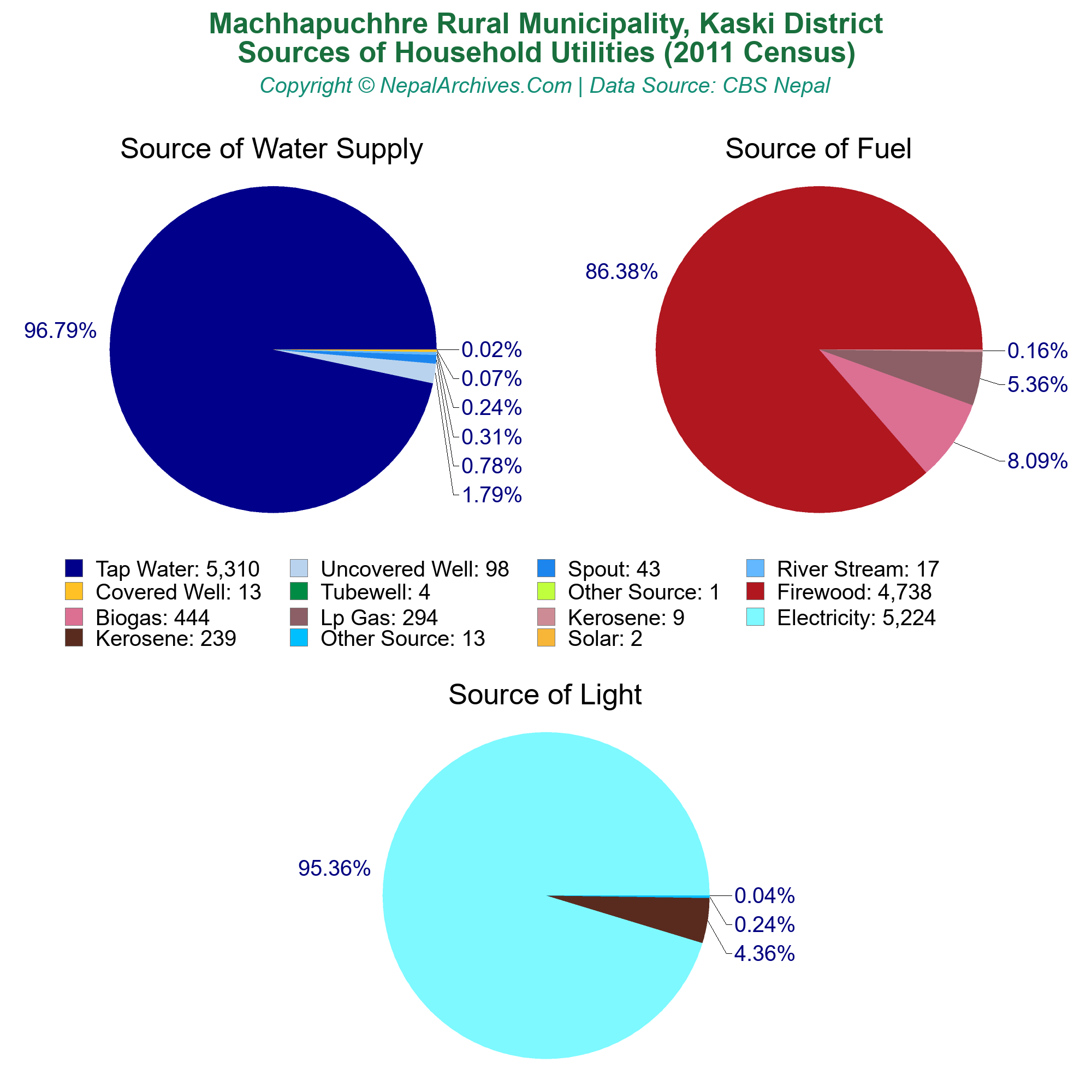 Machhapuchhre Rural Municipality, Kaski District
Sources of Household Utilities (2011 Census)
Copyright © NepalArchives.Com | Data Source: CBS Nepal

Source of Water Supply

96.79%
0.02%
0.07%
0.24%
0.31%
0.78%
1.79%

Source of Fuel

86.38%
0.16%
5.36%
8.09%

Tap Water: 5,310
Uncovered Well: 98
Spout: 43
River Stream: 17
Covered Well: 13
Tubewell: 4
Other Source: 1
Firewood: 4,738
Biogas: 444
Lp Gas: 294
Kerosene: 9
Electricity: 5,224
Kerosene: 239
Other Source: 13
Solar: 2

Source of Light

95.36%
0.04%
0.24%
4.36%